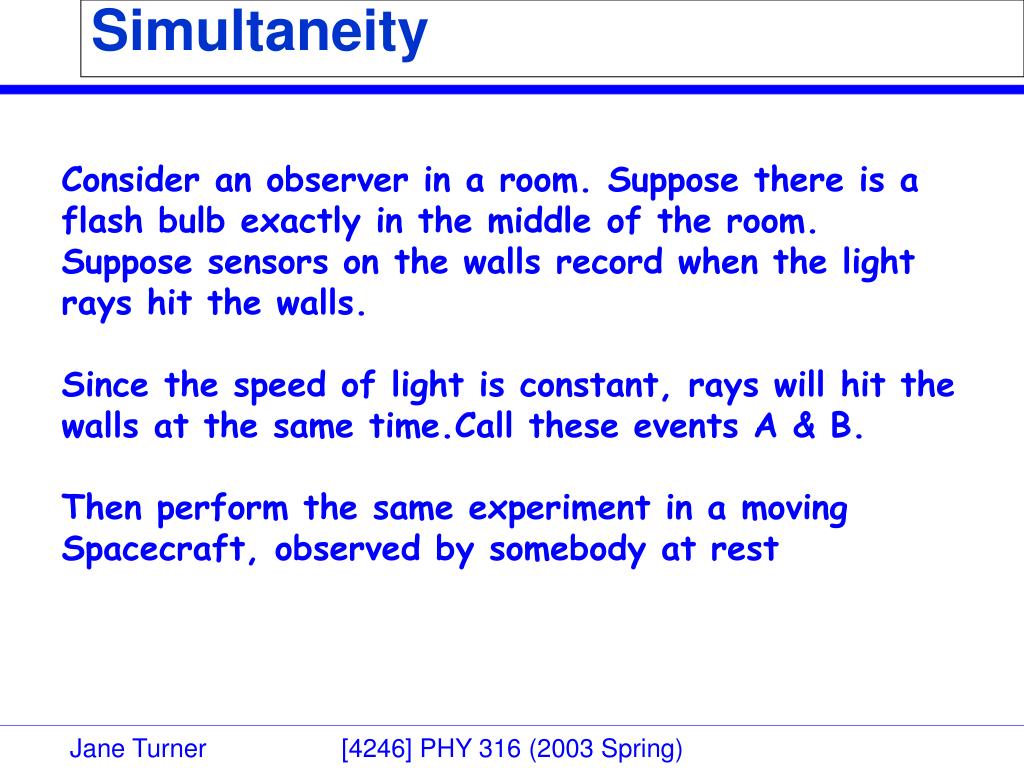 Simultaneity

Consider an observer in a room. Suppose there is a flash bulb exactly in the middle of the room. Suppose sensors on the walls record when the light rays hit the walls.

Since the speed of light is constant, rays will hit the walls at the same time.Call these events A & B.

Then perform the same experiment in a moving Spacecraft, observed by somebody at rest

Jane Turner [4246] PHY 316 (2003 Spring)